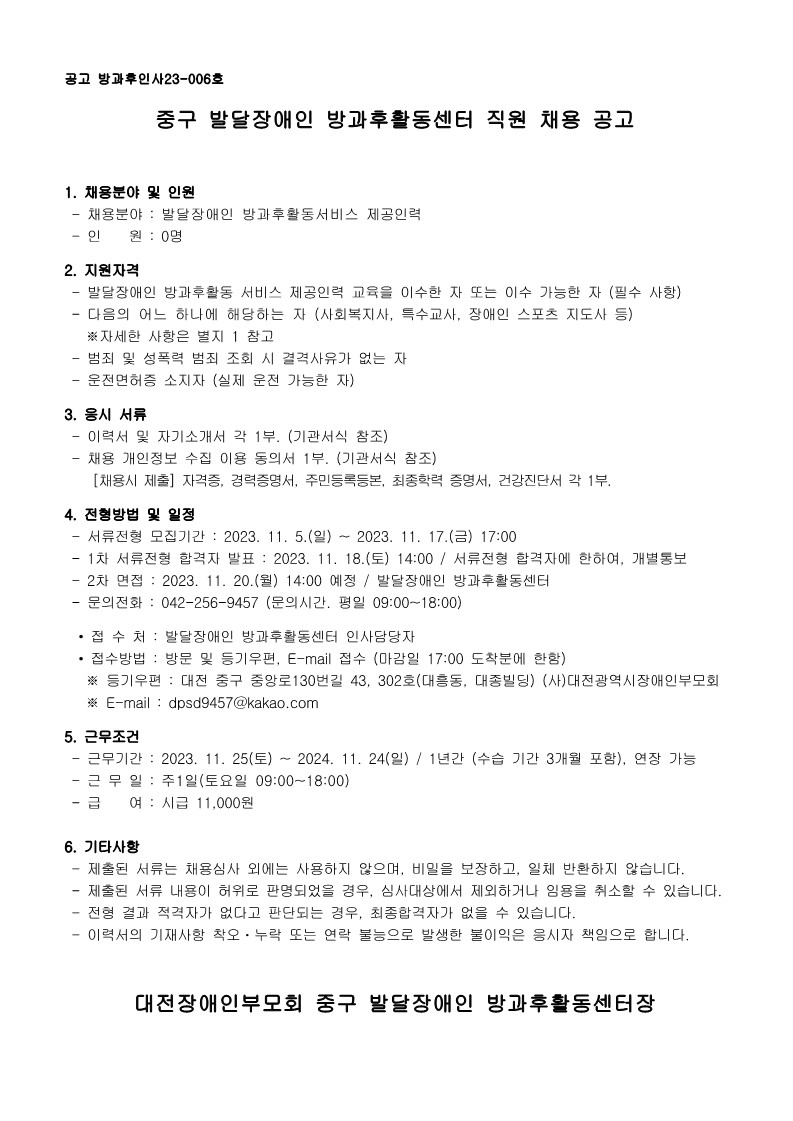 공고 방과후인사23-006호

중구 발달장애인 방과후활동센터 직원 채용 공고

1. 채용분야 및 인원
- 채용분야 : 발달장애인 방과후활동서비스 제공인력
- 인 원 : 0명

2. 지원자격
- 발달장애인 방과후활동 서비스 제공인력 교육을 이수한 자 또는 이수 가능한 자 (필수 사항)
- 다음의 어느 하나에 해당하는 자 (사회복지사, 특수교사, 장애인 스포츠 지도사 등)
※자세한 사항은 별지 1 참고
- 범죄 및 성폭력 범죄 조회 시 결격사유가 없는 자
- 운전면허증 소지자 (실제 운전 가능한 자)

3. 응시 서류
- 이력서 및 자기소개서 각 1부. (기관서식 참조)
- 채용 개인정보 수집 이용 동의서 1부. (기관서식 참조)
[채용시 제출] 자격증, 경력증명서, 주민등록등본, 최종학력 증명서, 건강진단서 각 1부.

4. 전형방법 및 일정
- 서류전형 모집기간 : 2023. 11. 5.(일) ~ 2023. 11. 17.(금) 17:00
- 1차 서류전형 합격자 발표 : 2023. 11. 18.(토) 14:00 / 서류전형 합격자에 한하여, 개별통보
- 2차 면접 : 2023. 11. 20.(월) 14:00 예정 / 발달장애인 방과후활동센터
- 문의전화 : 042-256-9457 (문의시간. 평일 09:00~18:00)

• 접 수 처 : 발달장애인 방과후활동센터 인사담당자
• 접수방법 : 방문 및 등기우편, E-mail 접수 (마감일 17:00 도착분에 한함)
※ 등기우편 : 대전 중구 중앙로130번길 43, 302호(대흥동, 대종빌딩) (사)대전광역시장애인부모회
※ E-mail : dpsd9457@kakao.com

5. 근무조건
- 근무기간 : 2023. 11. 25(토) ~ 2024. 11. 24(일) / 1년간 (수습 기간 3개월 포함), 연장 가능
- 근 무 일 : 주1일(토요일 09:00~18:00)
- 급 여 : 시급 11,000원

6. 기타사항
- 제출된 서류는 채용심사 외에는 사용하지 않으며, 비밀을 보장하고, 일체 반환하지 않습니다.
- 제출된 서류 내용이 허위로 판명되었을 경우, 심사대상에서 제외하거나 임용을 취소할 수 있습니다.
- 전형 결과 적격자가 없다고 판단되는 경우, 최종합격자가 없을 수 있습니다.
- 이력서의 기재사항 착오·누락 또는 연락 불능으로 발생한 불이익은 응시자 책임으로 합니다.

대전장애인부모회 중구 발달장애인 방과후활동센터장